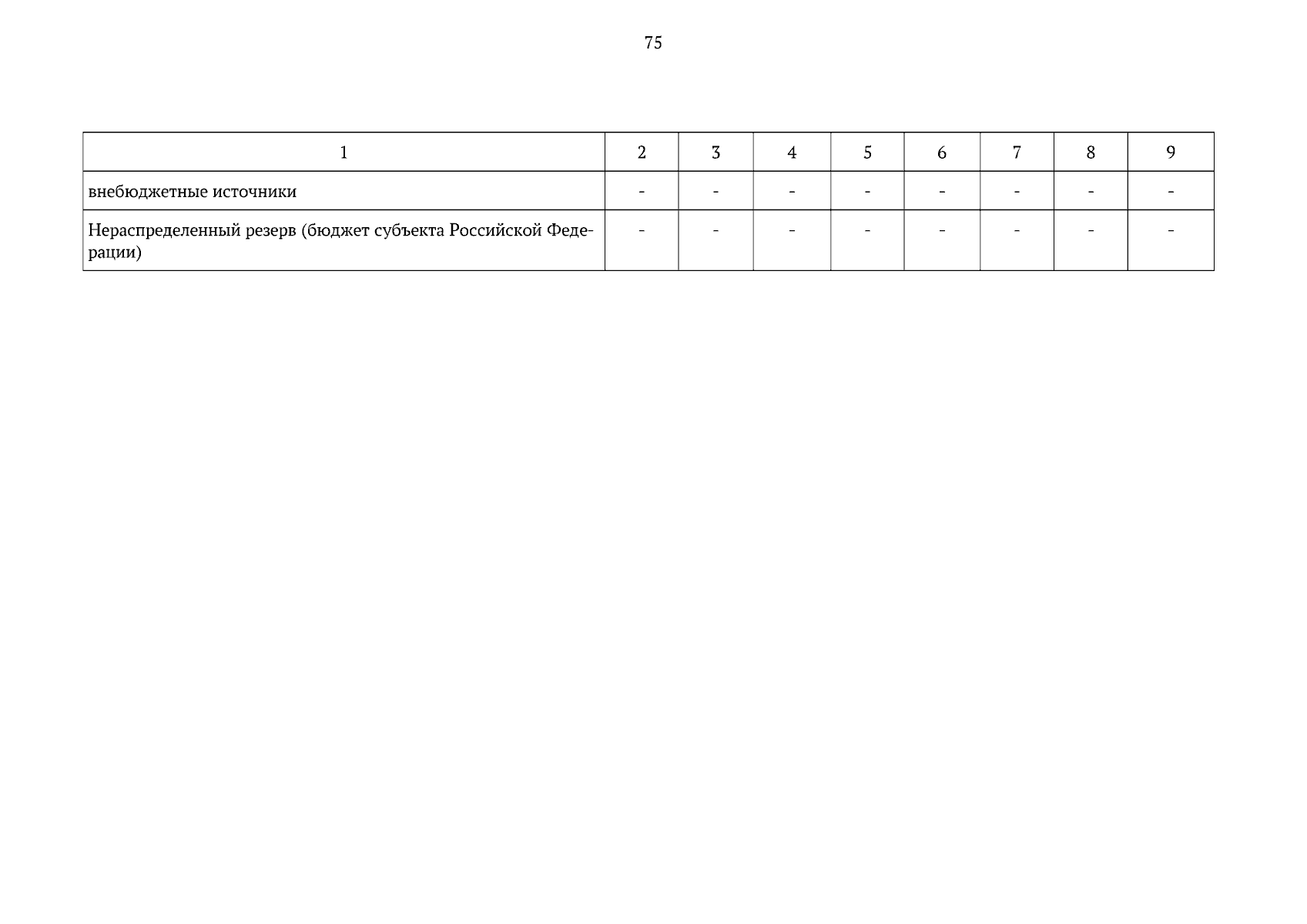 75

| 1 | 2 | 3 | 4 | 5 | 6 | 7 | 8 | 9 |
|---|---|---|---|---|---|---|---|---|
| внебюджетные источники | - | - | - | - | - | - | - | - |
| Нераспределенный резерв (бюджет субъекта Российской Федерации) | - | - | - | - | - | - | - | - |